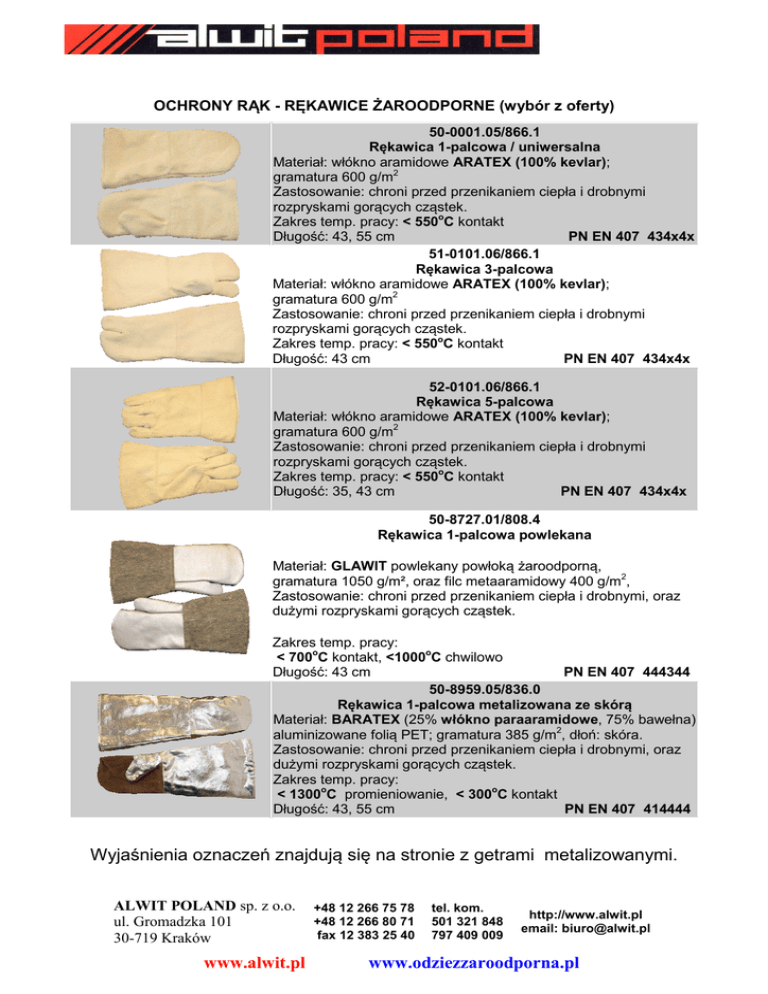 alwit poland

OCHRONY RĄK - RĘKAWICE ŻAROODPORNE (wybór z oferty)

50-0001.05/866.1
Rękawica 1-palcowa / uniwersalna
Materiał: włókno aramidowe ARATEX (100% kevlar); gramatura 600 g/m$^2$
Zastosowanie: chroni przed przenikaniem ciepła i drobnymi rozpryskami gorących cząstek.
Zakres temp. pracy: < 550$^o$C kontakt
Długość: 43, 55 cm PN EN 407 434x4x

51-0101.06/866.1
Rękawica 3-palcowa
Materiał: włókno aramidowe ARATEX (100% kevlar); gramatura 600 g/m$^2$
Zastosowanie: chroni przed przenikaniem ciepła i drobnymi rozpryskami gorących cząstek.
Zakres temp. pracy: < 550$^o$C kontakt
Długość: 43 cm PN EN 407 434x4x

52-0101.06/866.1
Rękawica 5-palcowa
Materiał: włókno aramidowe ARATEX (100% kevlar); gramatura 600 g/m$^2$
Zastosowanie: chroni przed przenikaniem ciepła i drobnymi rozpryskami gorących cząstek.
Zakres temp. pracy: < 550$^o$C kontakt
Długość: 35, 43 cm PN EN 407 434x4x

50-8727.01/808.4
Rękawica 1-palcowa powlekana

Materiał: GLAWIT powlekany powłoką żaroodporną, gramatura 1050 g/m², oraz filc metaaramidowy 400 g/m$^2$,
Zastosowanie: chroni przed przenikaniem ciepła i drobnymi, oraz dużymi rozpryskami gorących cząstek.

Zakres temp. pracy:
< 700$^o$C kontakt, <1000$^o$C chwilowo
Długość: 43 cm PN EN 407 444344

50-8959.05/836.0
Rękawica 1-palcowa metalizowana ze skórą
Materiał: BARATEX (25% włókno paraaramidowe, 75% bawełna) aluminizowane folią PET; gramatura 385 g/m$^2$, dłoń: skóra.
Zastosowanie: chroni przed przenikaniem ciepła i drobnymi, oraz dużymi rozpryskami gorących cząstek.
Zakres temp. pracy:
< 1300$^o$C promieniowanie, < 300$^o$C kontakt
Długość: 43, 55 cm PN EN 407 414444

Wyjaśnienia oznaczeń znajdują się na stronie z getrami metalizowanymi.

ALWIT POLAND sp. z o.o.
ul. Gromadzka 101
30-719 Kraków

+48 12 266 75 78
+48 12 266 80 71
fax 12 383 25 40

tel. kom.
501 321 848
797 409 009

http://www.alwit.pl
email: biuro@alwit.pl

www.alwit.pl www.odziezzaroodporna.pl